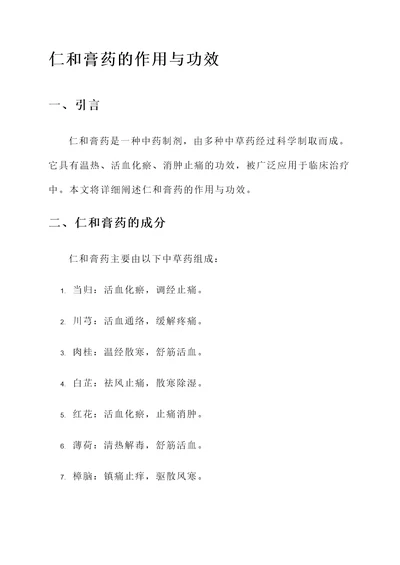 仁和膏药的作用与功效

一、引言

仁和膏药是一种中药制剂，由多种中草药经过科学制取而成。它具有温热、活血化瘀、消肿止痛的功效，被广泛应用于临床治疗中。本文将详细阐述仁和膏药的作用与功效。

二、仁和膏药的成分

仁和膏药主要由以下中草药组成：

1. 当归：活血化瘀，调经止痛。

2. 川芎：活血通络，缓解疼痛。

3. 肉桂：温经散寒，舒筋活血。

4. 白芷：祛风止痛，散寒除湿。

5. 红花：活血化瘀，止痛消肿。

6. 薄荷：清热解毒，舒筋活血。

7. 樟脑：镇痛止痒，驱散风寒。